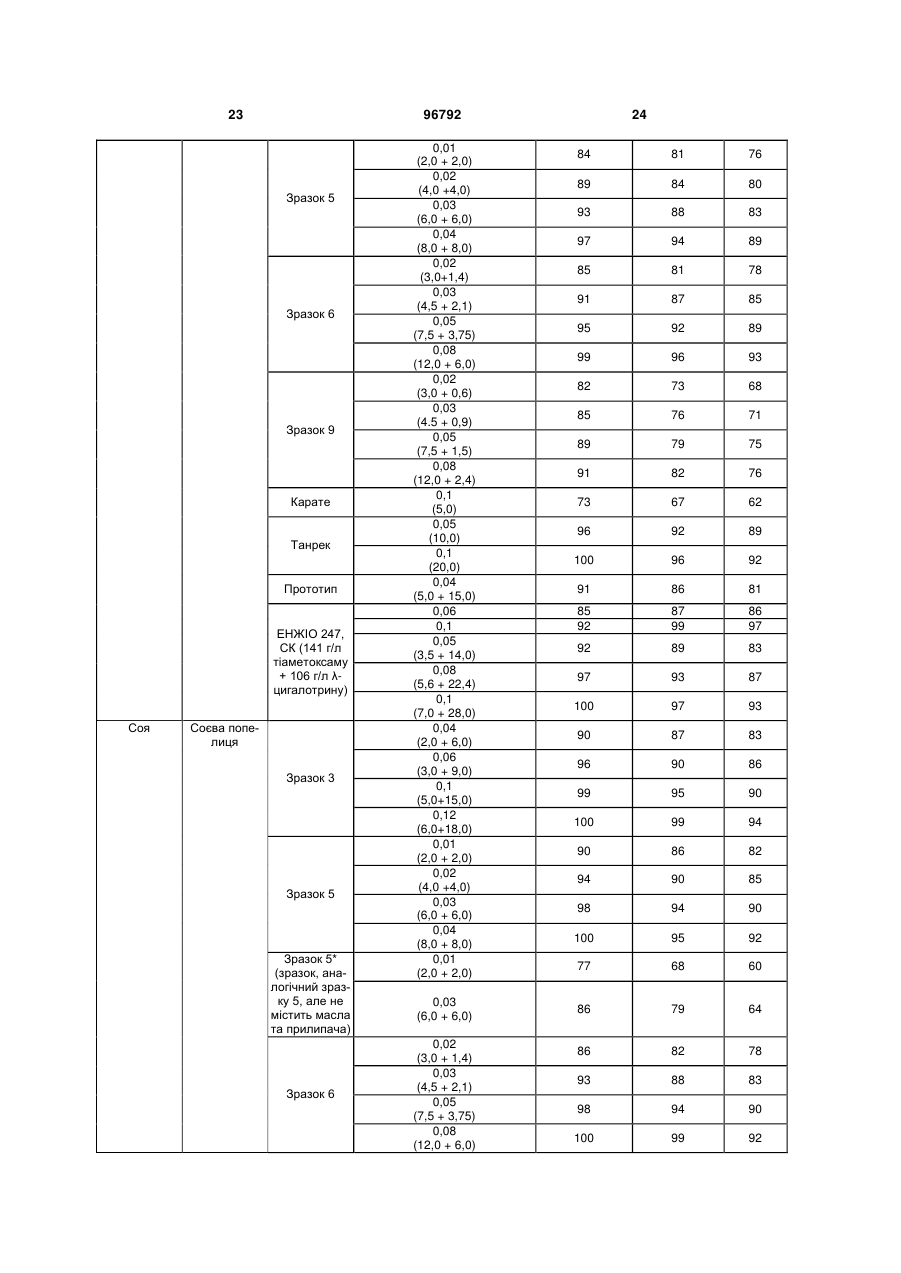 23 96792 24

| | | | | | | |
|---|---|---|---|---|---|---|
| | | Зразок 5 | 0,01 (2,0 + 2,0) | 84 | 81 | 76 |
| | | | 0,02 (4,0 +4,0) | 89 | 84 | 80 |
| | | | 0,03 (6,0 + 6,0) | 93 | 88 | 83 |
| | | | 0,04 (8,0 + 8,0) | 97 | 94 | 89 |
| | | Зразок 6 | 0,02 (3,0+1,4) | 85 | 81 | 78 |
| | | | 0,03 (4,5 + 2,1) | 91 | 87 | 85 |
| | | | 0,05 (7,5 + 3,75) | 95 | 92 | 89 |
| | | | 0,08 (12,0 + 6,0) | 99 | 96 | 93 |
| | | Зразок 9 | 0,02 (3,0 + 0,6) | 82 | 73 | 68 |
| | | | 0,03 (4.5 + 0,9) | 85 | 76 | 71 |
| | | | 0,05 (7,5 + 1,5) | 89 | 79 | 75 |
| | | | 0,08 (12,0 + 2,4) | 91 | 82 | 76 |
| | | Карате | 0,1 (5,0) | 73 | 67 | 62 |
| | | Танрек | 0,05 (10,0) | 96 | 92 | 89 |
| | | | 0,1 (20,0) | 100 | 96 | 92 |
| | | Прототип | 0,04 (5,0 + 15,0) | 91 | 86 | 81 |
| | | ЕНЖІО 247, СК (141 г/л тіаметоксаму + 106 г/л λ-цигалотрину) | 0,06 | 85 | 87 | 86 |
| | | | 0,1 | 92 | 99 | 97 |
| | | | 0,05 (3,5 + 14,0) | 92 | 89 | 83 |
| | | | 0,08 (5,6 + 22,4) | 97 | 93 | 87 |
| | | | 0,1 (7,0 + 28,0) | 100 | 97 | 93 |
| Соя | Соєва попелиця | Зразок 3 | 0,04 (2,0 + 6,0) | 90 | 87 | 83 |
| | | | 0,06 (3,0 + 9,0) | 96 | 90 | 86 |
| | | | 0,1 (5,0+15,0) | 99 | 95 | 90 |
| | | | 0,12 (6,0+18,0) | 100 | 99 | 94 |
| | | Зразок 5 | 0,01 (2,0 + 2,0) | 90 | 86 | 82 |
| | | | 0,02 (4,0 +4,0) | 94 | 90 | 85 |
| | | | 0,03 (6,0 + 6,0) | 98 | 94 | 90 |
| | | | 0,04 (8,0 + 8,0) | 100 | 95 | 92 |
| | | Зразок 5* (зразок, аналогічний зразку 5, але не містить масла та прилипача) | 0,01 (2,0 + 2,0) | 77 | 68 | 60 |
| | | | 0,03 (6,0 + 6,0) | 86 | 79 | 64 |
| | | Зразок 6 | 0,02 (3,0 + 1,4) | 86 | 82 | 78 |
| | | | 0,03 (4,5 + 2,1) | 93 | 88 | 83 |
| | | | 0,05 (7,5 + 3,75) | 98 | 94 | 90 |
| | | | 0,08 (12,0 + 6,0) | 100 | 99 | 92 |